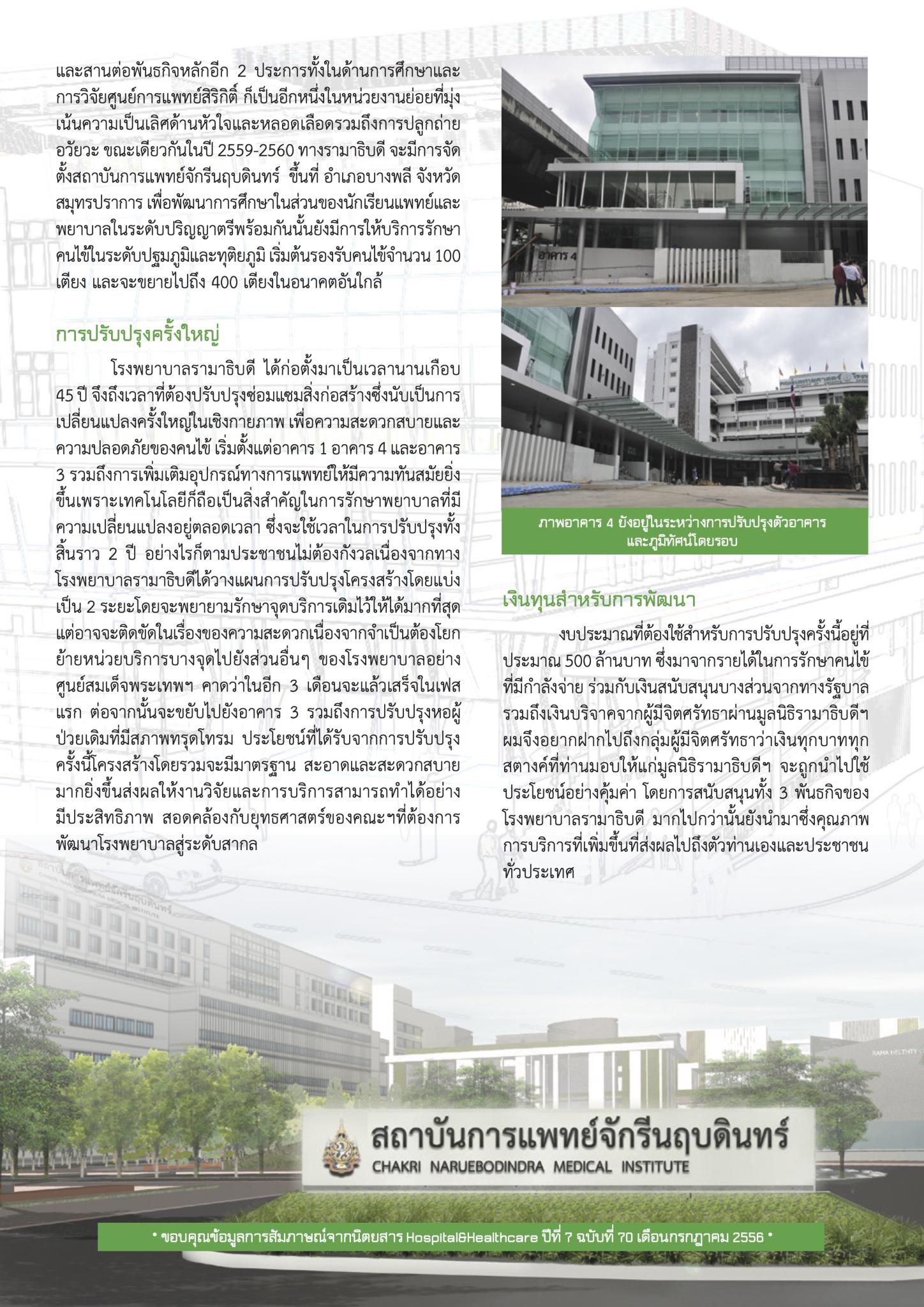 และสานต่อพันธกิจหลักอีก 2 ประการทั้งในด้านการศึกษาและการวิจัยศูนย์การแพทย์สิริกิติ์ ก็เป็นอีกหนึ่งในหน่วยงานย่อยที่มุ่งเน้นความเป็นเลิศด้านหัวใจและหลอดเลือดรวมถึงการปลูกถ่ายอวัยวะ ขณะเดียวกันในปี 2559-2560 ทางรามาธิบดี จะมีการจัดตั้งสถาบันการแพทย์จักรีนฤบดินทร์ ขึ้นที่ อำเภอบางพลี จังหวัดสมุทรปราการ เพื่อพัฒนาการศึกษาในส่วนของนักเรียนแพทย์และพยาบาลในระดับปริญญาตรีพร้อมกันนั้นยังมีการให้บริการรักษาคนไข้ในระดับปฐมภูมิและทุติยภูมิ เริ่มต้นรองรับคนไข้จำนวน 100 เตียง และจะขยายไปถึง 400 เตียงในอนาคตอันใกล้

การปรับปรุงครั้งใหญ่

โรงพยาบาลรามาธิบดี ได้ก่อตั้งมาเป็นเวลานานเกือบ 45 ปี จึงถึงเวลาที่ต้องปรับปรุงซ่อมแซมสิ่งก่อสร้างซึ่งนับเป็นการเปลี่ยนแปลงครั้งใหญ่ในเชิงกายภาพ เพื่อความสะดวกสบายและความปลอดภัยของคนไข้ เริ่มตั้งแต่อาคาร 1 อาคาร 4 และอาคาร 3 รวมถึงการเพิ่มเติมอุปกรณ์ทางการแพทย์ให้มีความทันสมัยยิ่งขึ้นเพราะเทคโนโลยีก็ถือเป็นสิ่งสำคัญในการรักษาพยาบาลที่มีความเปลี่ยนแปลงอยู่ตลอดเวลา ซึ่งจะใช้เวลาในการปรับปรุงทั้งสิ้นราว 2 ปี อย่างไรก็ตามประชาชนไม่ต้องกังวลเนื่องจากทางโรงพยาบาลรามาธิบดีได้วางแผนการปรับปรุงโครงสร้างโดยแบ่งเป็น 2 ระยะโดยจะพยายามรักษาจุดบริการเดิมไว้ให้ได้มากที่สุด แต่อาจจะติดขัดในเรื่องของความสะดวกเนื่องจากจำเป็นต้องโยกย้ายหน่วยบริการบางจุดไปยังส่วนอื่นๆ ของโรงพยาบาลอย่างศูนย์สมเด็จพระเทพฯ คาดว่าในอีก 3 เดือนจะแล้วเสร็จในเฟสแรก ต่อจากนั้นจะขยับไปยังอาคาร 3 รวมถึงการปรับปรุงหอผู้ป่วยเดิมที่มีสภาพทรุดโทรม ประโยชน์ที่ได้รับจากการปรับปรุงครั้งนี้โครงสร้างโดยรวมจะมีมาตรฐาน สะอาดและสะดวกสบายมากยิ่งขึ้นส่งผลให้งานวิจัยและการบริการสามารถทำได้อย่างมีประสิทธิภาพ สอดคล้องกับยุทธศาสตร์ของคณะฯที่ต้องการพัฒนาโรงพยาบาลสู่ระดับสากล

อาคาร 4

ภาพอาคาร 4 ยังอยู่ในระหว่างการปรับปรุงตัวอาคารและภูมิทัศน์โดยรอบ

เงินทุนสำหรับการพัฒนา

งบประมาณที่ต้องใช้สำหรับการปรับปรุงครั้งนี้อยู่ที่ประมาณ 500 ล้านบาท ซึ่งมาจากรายได้ในการรักษาคนไข้ที่มีกำลังจ่าย ร่วมกับเงินสนับสนุนบางส่วนจากทางรัฐบาล รวมถึงเงินบริจาคจากผู้มีจิตศรัทธาผ่านมูลนิธิรามาธิบดีฯ ผมจึงอยากฝากไปถึงกลุ่มผู้มีจิตศรัทธาว่าเงินทุกบาททุกสตางค์ที่ท่านมอบให้แก่มูลนิธิรามาธิบดีฯ จะถูกนำไปใช้ประโยชน์อย่างคุ้มค่า โดยการสนับสนุนทั้ง 3 พันธกิจของโรงพยาบาลรามาธิบดี มากไปกว่านั้นยังนำมาซึ่งคุณภาพการบริการที่เพิ่มขึ้นที่ส่งผลไปถึงตัวท่านเองและประชาชนทั่วประเทศ

สถาบันการแพทย์จักรีนฤบดินทร์
CHAKRI NARUEBODINDRA MEDICAL INSTITUTE

* ขอบคุณข้อมูลการสัมภาษณ์จากนิตยสาร Hospital&Healthcare ปีที่ 7 ฉบับที่ 70 เดือนกรกฎาคม 2556 *